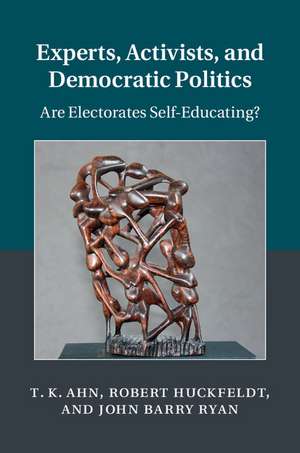 Experts, Activists, and Democratic Politics

Are Electorates Self-Educating?

T. K. AHN, ROBERT HUCKFELDT, AND JOHN BARRY RYAN